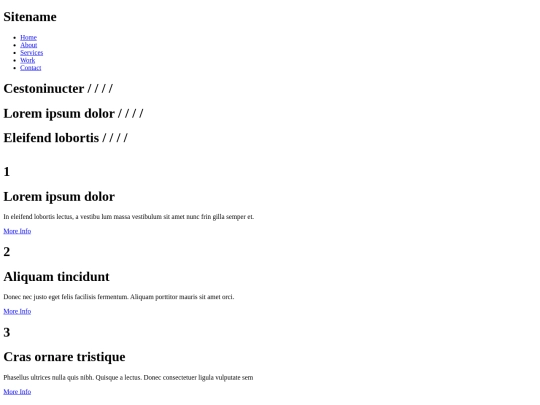 Sitename

- Home
- About
- Services
- Work
- Contact

Cestoninucter / / / /

Lorem ipsum dolor / / / /

Eleifend lobortis / / / /

1

Lorem ipsum dolor

In eleifend lobortis lectus, a vestibu lum massa vestibulum sit amet nunc frin gilla semper et.

More Info

2

Aliquam tincidunt

Donec nec justo eget felis facilisis fermentum. Aliquam porttitor mauris sit amet orci.

More Info

3

Cras ornare tristique

Phasellus ultrices nulla quis nibh. Quisque a lectus. Donec consectetuer ligula vulputate sem

More Info